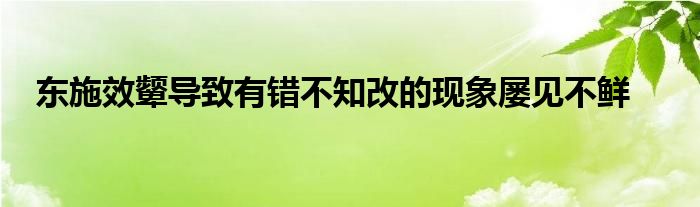 东施效颦导致有错不知改的现象屡见不鲜